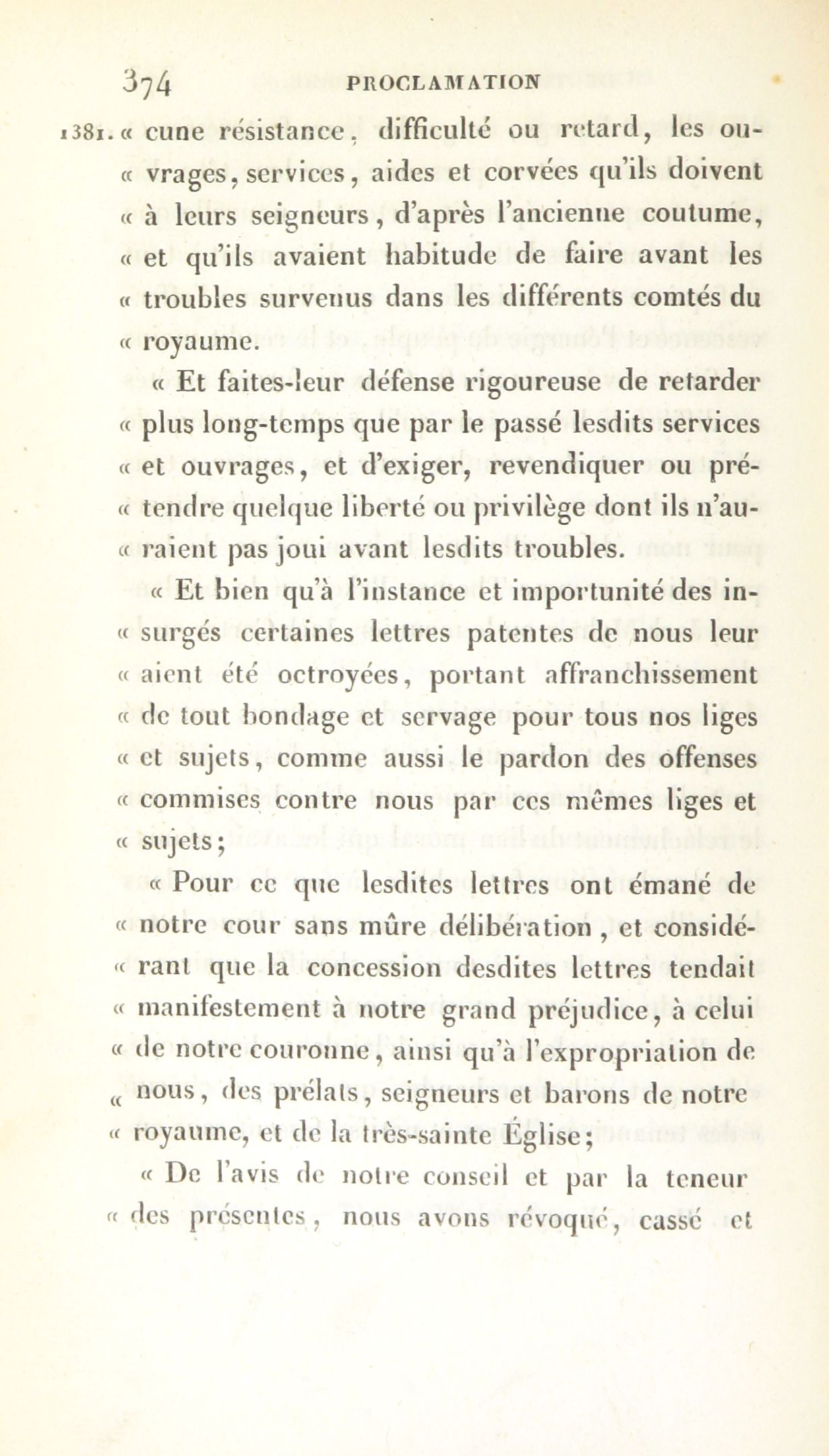 374 PROCLAMATION

1381. « cune résistance, difficulté ou retard, les ouvrages, services, aides et corvées qu'ils doivent « à leurs seigneurs, d'après l'ancienne coutume, « et qu'ils avaient habitude de faire avant les « troubles survenus dans les différents comtés du « royaume.

« Et faites-leur défense rigoureuse de retarder « plus long-temps que par le passé lesdits services « et ouvrages, et d'exiger, revendiquer ou prétendre quelque liberté ou privilège dont ils n'auraient pas joui avant lesdits troubles.

« Et bien qu'à l'instance et importunité des insurgés certaines lettres patentes de nous leur « aient été octroyées, portant affranchissement « de tout bondage et servage pour tous nos liges « et sujets, comme aussi le pardon des offenses « commises contre nous par ces mêmes liges et « sujets;

« Pour ce que lesdites lettres ont émané de « notre cour sans mûre délibération, et considérant que la concession desdites lettres tendait « manifestement à notre grand préjudice, à celui « de notre couronne, ainsi qu'à l'expropriation de « nous, des prélats, seigneurs et barons de notre « royaume, et de la très-sainte Église;

« De l'avis de notre conseil et par la teneur « des présentes, nous avons révoqué, cassé et